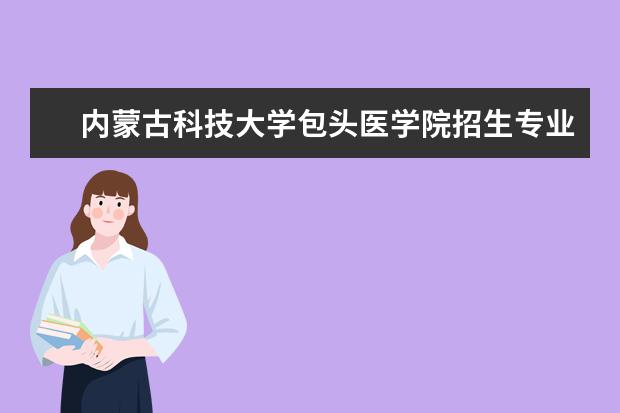 内蒙古科技大学包头医学院招生专业